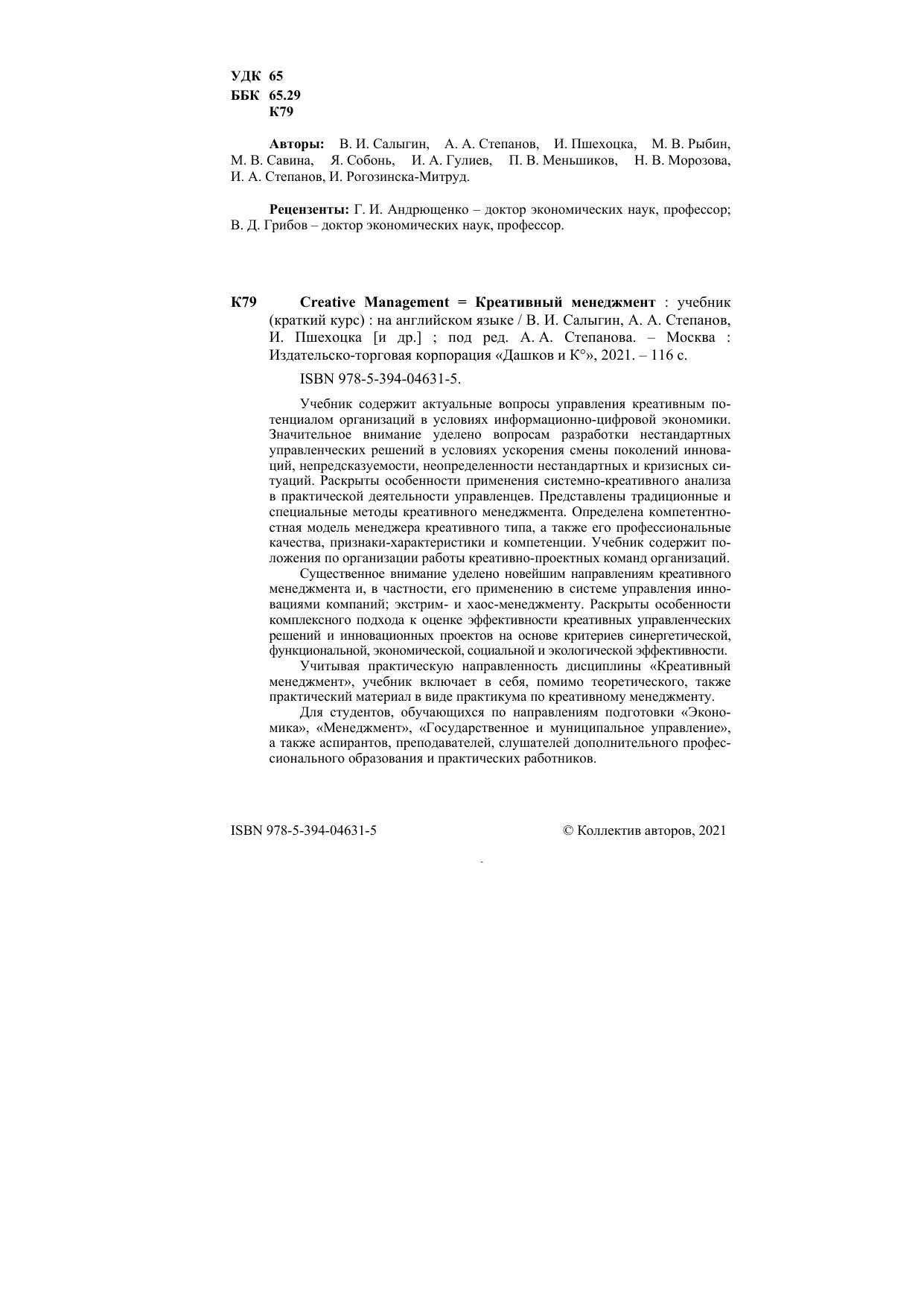 УДК 65
ББК 65.29
К79

Авторы: В. И. Салыгин, А. А. Степанов, И. Пшехоцка, М. В. Рыбин, М. В. Савина, Я. Собонь, И. А. Гулиев, П. В. Меньшиков, Н. В. Морозова, И. А. Степанов, И. Рогозинска-Митруд.

Рецензенты: Г. И. Андрющенко – доктор экономических наук, профессор; В. Д. Грибов – доктор экономических наук, профессор.

К79 Creative Management = Креативный менеджмент : учебник (краткий курс) : на английском языке / В. И. Салыгин, А. А. Степанов, И. Пшехоцка [и др.] ; под ред. А. А. Степанова. – Москва : Издательско-торговая корпорация «Дашков и К°», 2021. – 116 с.

ISBN 978-5-394-04631-5.

Учебник содержит актуальные вопросы управления креативным потенциалом организаций в условиях информационно-цифровой экономики. Значительное внимание уделено вопросам разработки нестандартных управленческих решений в условиях ускорения смены поколений инноваций, непредсказуемости, неопределенности нестандартных и кризисных ситуаций. Раскрыты особенности применения системно-креативного анализа в практической деятельности управленцев. Представлены традиционные и специальные методы креативного менеджмента. Определена компетентностная модель менеджера креативного типа, а также его профессиональные качества, признаки-характеристики и компетенции. Учебник содержит положения по организации работы креативно-проектных команд организаций.

Существенное внимание уделено новейшим направлениям креативного менеджмента и, в частности, его применению в системе управления инновациями компаний; экстрим- и хаос-менеджменту. Раскрыты особенности комплексного подхода к оценке эффективности креативных управленческих решений и инновационных проектов на основе критериев синергетической, функциональной, экономической, социальной и экологической эффективности.

Учитывая практическую направленность дисциплины «Креативный менеджмент», учебник включает в себя, помимо теоретического, также практический материал в виде практикума по креативному менеджменту.

Для студентов, обучающихся по направлениям подготовки «Экономика», «Менеджмент», «Государственное и муниципальное управление», а также аспирантов, преподавателей, слушателей дополнительного профессионального образования и практических работников.

ISBN 978-5-394-04631-5 © Коллектив авторов, 2021